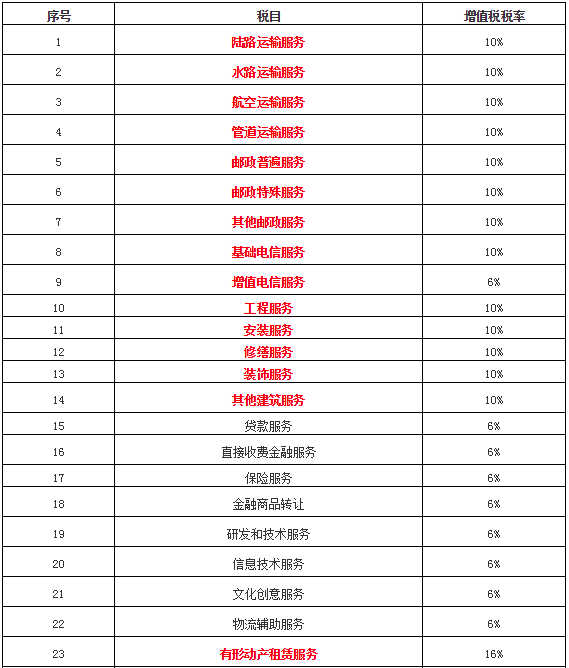 | 序号 | 税目 | 增值税税率 |
|---|---|---|
| 1 | 陆路运输服务 | 10% |
| 2 | 水路运输服务 | 10% |
| 3 | 航空运输服务 | 10% |
| 4 | 管道运输服务 | 10% |
| 5 | 邮政普遍服务 | 10% |
| 6 | 邮政特殊服务 | 10% |
| 7 | 其他邮政服务 | 10% |
| 8 | 基础电信服务 | 10% |
| 9 | 增值电信服务 | 6% |
| 10 | 工程服务 | 10% |
| 11 | 安装服务 | 10% |
| 12 | 修缮服务 | 10% |
| 13 | 装饰服务 | 10% |
| 14 | 其他建筑服务 | 10% |
| 15 | 贷款服务 | 6% |
| 16 | 直接收费金融服务 | 6% |
| 17 | 保险服务 | 6% |
| 18 | 金融商品转让 | 6% |
| 19 | 研发和技术服务 | 6% |
| 20 | 信息技术服务 | 6% |
| 21 | 文化创意服务 | 6% |
| 22 | 物流辅助服务 | 6% |
| 23 | 有形动产租赁服务 | 16% |